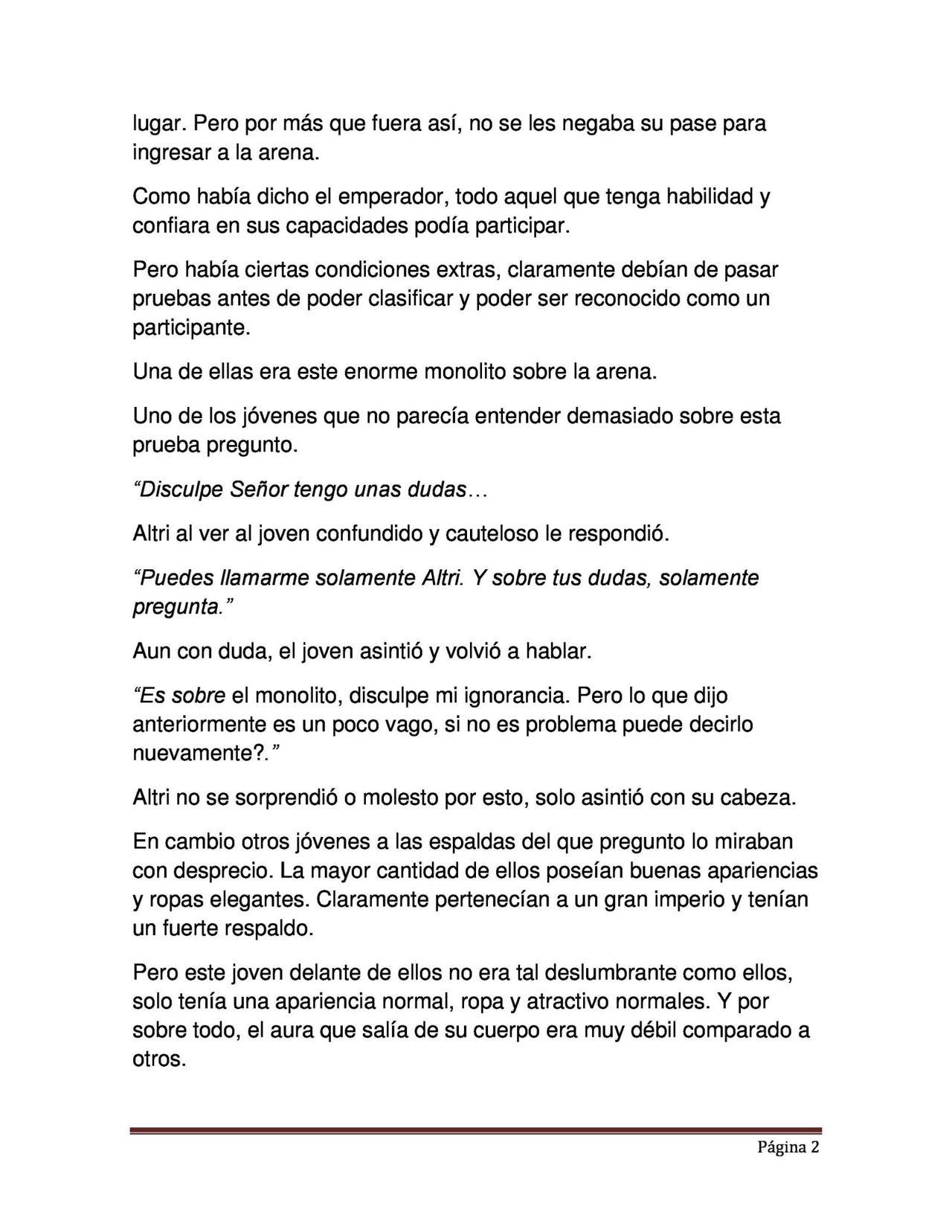 lugar. Pero por más que fuera así, no se les negaba su pase para ingresar a la arena.

Como había dicho el emperador, todo aquel que tenga habilidad y confiara en sus capacidades podía participar.

Pero había ciertas condiciones extras, claramente debían de pasar pruebas antes de poder clasificar y poder ser reconocido como un participante.

Una de ellas era este enorme monolito sobre la arena.

Uno de los jóvenes que no parecía entender demasiado sobre esta prueba pregunto.

“Disculpe Señor tengo unas dudas…

Altri al ver al joven confundido y cauteloso le respondió.

“Puedes llamarme solamente Altri. Y sobre tus dudas, solamente pregunta.”

Aun con duda, el joven asintió y volvió a hablar.

“Es sobre el monolito, disculpe mi ignorancia. Pero lo que dijo anteriormente es un poco vago, si no es problema puede decirlo nuevamente?.”

Altri no se sorprendió o molesto por esto, solo asintió con su cabeza.

En cambio otros jóvenes a las espaldas del que pregunto lo miraban con desprecio. La mayor cantidad de ellos poseían buenas apariencias y ropas elegantes. Claramente pertenecían a un gran imperio y tenían un fuerte respaldo.

Pero este joven delante de ellos no era tal deslumbrante como ellos, solo tenía una apariencia normal, ropa y atractivo normales. Y por sobre todo, el aura que salía de su cuerpo era muy débil comparado a otros.

Página 2